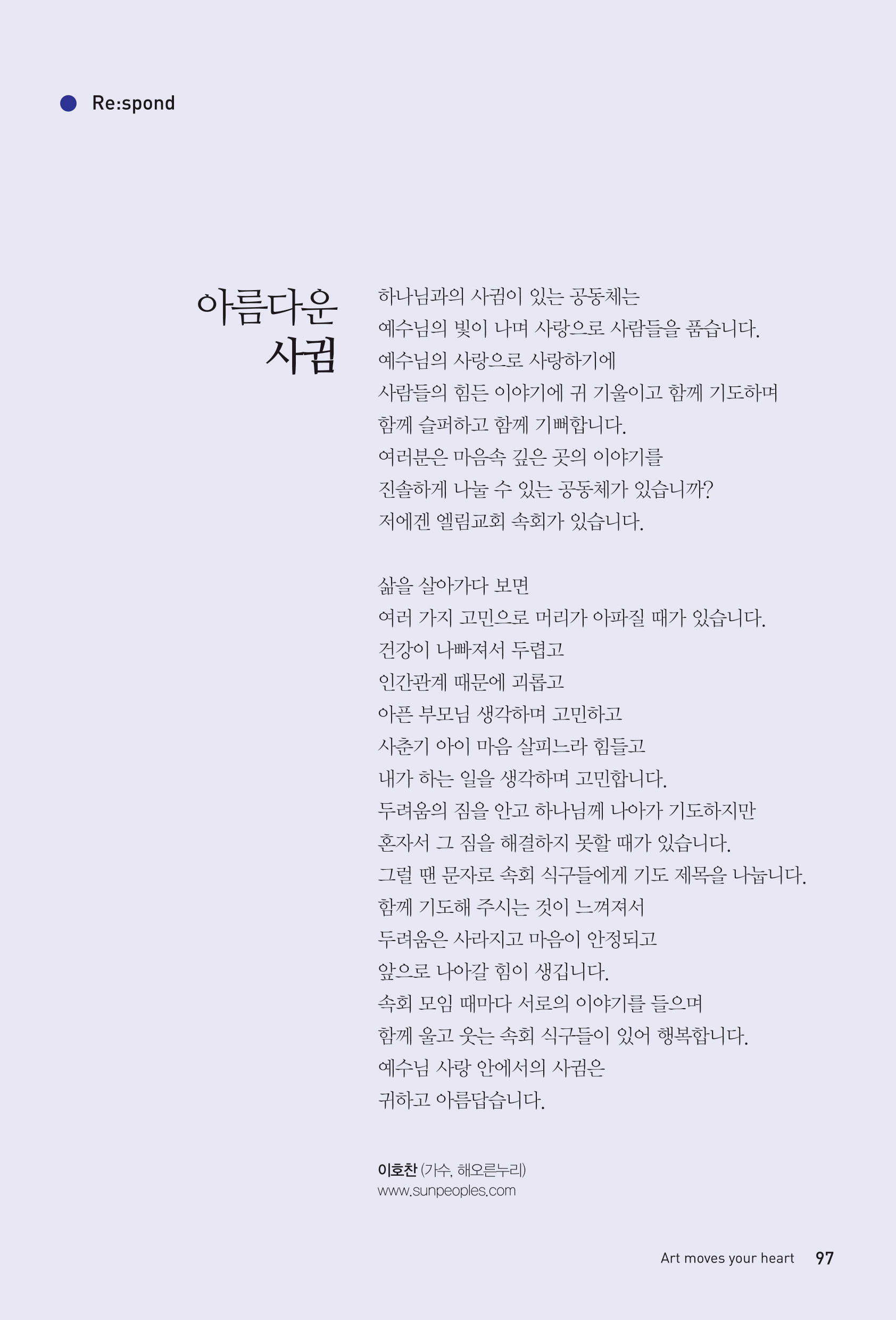 Re:spond

아름다운 사귐

하나님과의 사귐이 있는 공동체는
예수님의 빛이 나며 사랑으로 사람들을 품습니다.
예수님의 사랑으로 사랑하기에
사람들의 힘든 이야기에 귀 기울이고 함께 기도하며
함께 슬퍼하고 함께 기뻐합니다.
여러분은 마음속 깊은 곳의 이야기를
진솔하게 나눌 수 있는 공동체가 있습니까?
저에겐 엘림교회 속회가 있습니다.

삶을 살아가다 보면
여러 가지 고민으로 머리가 아파질 때가 있습니다.
건강이 나빠져서 두렵고
인간관계 때문에 괴롭고
아픈 부모님 생각하며 고민하고
사춘기 아이 마음 살피느라 힘들고
내가 하는 일을 생각하며 고민합니다.
두려움의 짐을 안고 하나님께 나아가 기도하지만
혼자서 그 짐을 해결하지 못할 때가 있습니다.
그럴 땐 문자로 속회 식구들에게 기도 제목을 나눕니다.
함께 기도해 주시는 것이 느껴져서
두려움은 사라지고 마음이 안정되고
앞으로 나아갈 힘이 생깁니다.
속회 모임 때마다 서로의 이야기를 들으며
함께 울고 웃는 속회 식구들이 있어 행복합니다.
예수님 사랑 안에서의 사귐은
귀하고 아름답습니다.

이호찬 (가수, 해오른누리)
www.sunpeoples.com

Art moves your heart 97